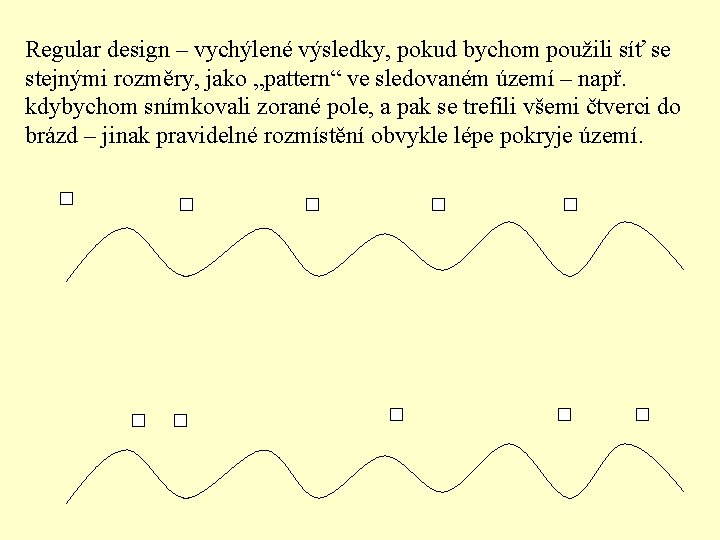 Regular design – vychýlené výsledky, pokud bychom použili síť se stejnými rozměry, jako „pattern“ ve sledovaném území – např. kdybychom snímkovali zorané pole, a pak se trefili všemi čtverci do brázd – jinak pravidelné rozmístění obvykle lépe pokryje území.